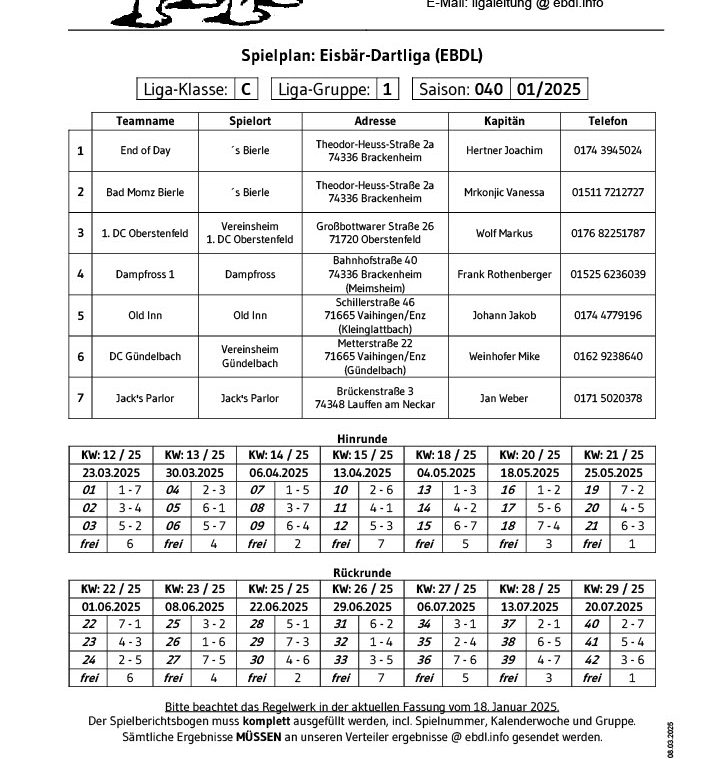 E-Mail: ligaleitung @ ebdl.info

Spielplan: Eisbär-Dartliga (EBDL)

Liga-Klasse: C Liga-Gruppe: 1 Saison: 040 01/2025

| | Teamname | Spielort | Adresse | Kapitän | Telefon |
|---|---|---|---|---|---|
| 1 | End of Day | ´s Bierle | Theodor-Heuss-Straße 2a 74336 Brackenheim | Hertner Joachim | 0174 3945024 |
| 2 | Bad Momz Bierle | ´s Bierle | Theodor-Heuss-Straße 2a 74336 Brackenheim | Mrkonjic Vanessa | 01511 7212727 |
| 3 | 1. DC Oberstenfeld | Vereinsheim 1. DC Oberstenfeld | Großbottwarer Straße 26 71720 Oberstenfeld | Wolf Markus | 0176 82251787 |
| 4 | Dampfross 1 | Dampfross | Bahnhofstraße 40 74336 Brackenheim (Meimsheim) | Frank Rothenberger | 01525 6236039 |
| 5 | Old Inn | Old Inn | Schillerstraße 46 71665 Vaihingen/Enz (Kleinglattbach) | Johann Jakob | 0174 4779196 |
| 6 | DC Gündelbach | Vereinsheim Gündelbach | Metterstraße 22 71665 Vaihingen/Enz (Gündelbach) | Weinhofer Mike | 0162 9238640 |
| 7 | Jack's Parlor | Jack's Parlor | Brückenstraße 3 74348 Lauffen am Neckar | Jan Weber | 0171 5020378 |

Hinrunde

| KW: 12 / 25 | | KW: 13 / 25 | | KW: 14 / 25 | | KW: 15 / 25 | | KW: 18 / 25 | | KW: 20 / 25 | | KW: 21 / 25 | |
|---|---|---|---|---|---|---|---|---|---|---|---|---|---|
| 23.03.2025 | | 30.03.2025 | | 06.04.2025 | | 13.04.2025 | | 04.05.2025 | | 18.05.2025 | | 25.05.2025 | |
| 01 | 1 - 7 | 04 | 2 - 3 | 07 | 1 - 5 | 10 | 2 - 6 | 13 | 1 - 3 | 16 | 1 - 2 | 19 | 7 - 2 |
| 02 | 3 - 4 | 05 | 6 - 1 | 08 | 3 - 7 | 11 | 4 - 1 | 14 | 4 - 2 | 17 | 5 - 6 | 20 | 4 - 5 |
| 03 | 5 - 2 | 06 | 5 - 7 | 09 | 6 - 4 | 12 | 5 - 3 | 15 | 6 - 7 | 18 | 7 - 4 | 21 | 6 - 3 |
| frei | 6 | frei | 4 | frei | 2 | frei | 7 | frei | 5 | frei | 3 | frei | 1 |

Rückrunde

| KW: 22 / 25 | | KW: 23 / 25 | | KW: 25 / 25 | | KW: 26 / 25 | | KW: 27 / 25 | | KW: 28 / 25 | | KW: 29 / 25 | |
|---|---|---|---|---|---|---|---|---|---|---|---|---|---|
| 01.06.2025 | | 08.06.2025 | | 22.06.2025 | | 29.06.2025 | | 06.07.2025 | | 13.07.2025 | | 20.07.2025 | |
| 22 | 7 - 1 | 25 | 3 - 2 | 28 | 5 - 1 | 31 | 6 - 2 | 34 | 3 - 1 | 37 | 2 - 1 | 40 | 2 - 7 |
| 23 | 4 - 3 | 26 | 1 - 6 | 29 | 7 - 3 | 32 | 1 - 4 | 35 | 2 - 4 | 38 | 6 - 5 | 41 | 5 - 4 |
| 24 | 2 - 5 | 27 | 7 - 5 | 30 | 4 - 6 | 33 | 3 - 5 | 36 | 7 - 6 | 39 | 4 - 7 | 42 | 3 - 6 |
| frei | 6 | frei | 4 | frei | 2 | frei | 7 | frei | 5 | frei | 3 | frei | 1 |

Bitte beachtet das Regelwerk in der aktuellen Fassung vom 18. Januar 2025.
Der Spielberichtsbogen muss komplett ausgefüllt werden, incl. Spielnummer, Kalenderwoche und Gruppe.
Sämtliche Ergebnisse MÜSSEN an unseren Verteiler ergebnisse @ ebdl.info gesendet werden.

08.03.2025